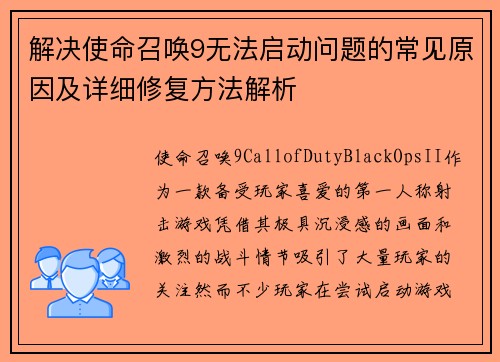 解决使命召唤9无法启动问题的常见原因及详细修复方法解析

使命召唤9CallofDutyBlackOpsII作为一款备受玩家喜爱的第一人称射击游戏凭借其极具沉浸感的画面和激烈的战斗情节吸引了大量玩家的关注然而不少玩家在尝试启动游戏